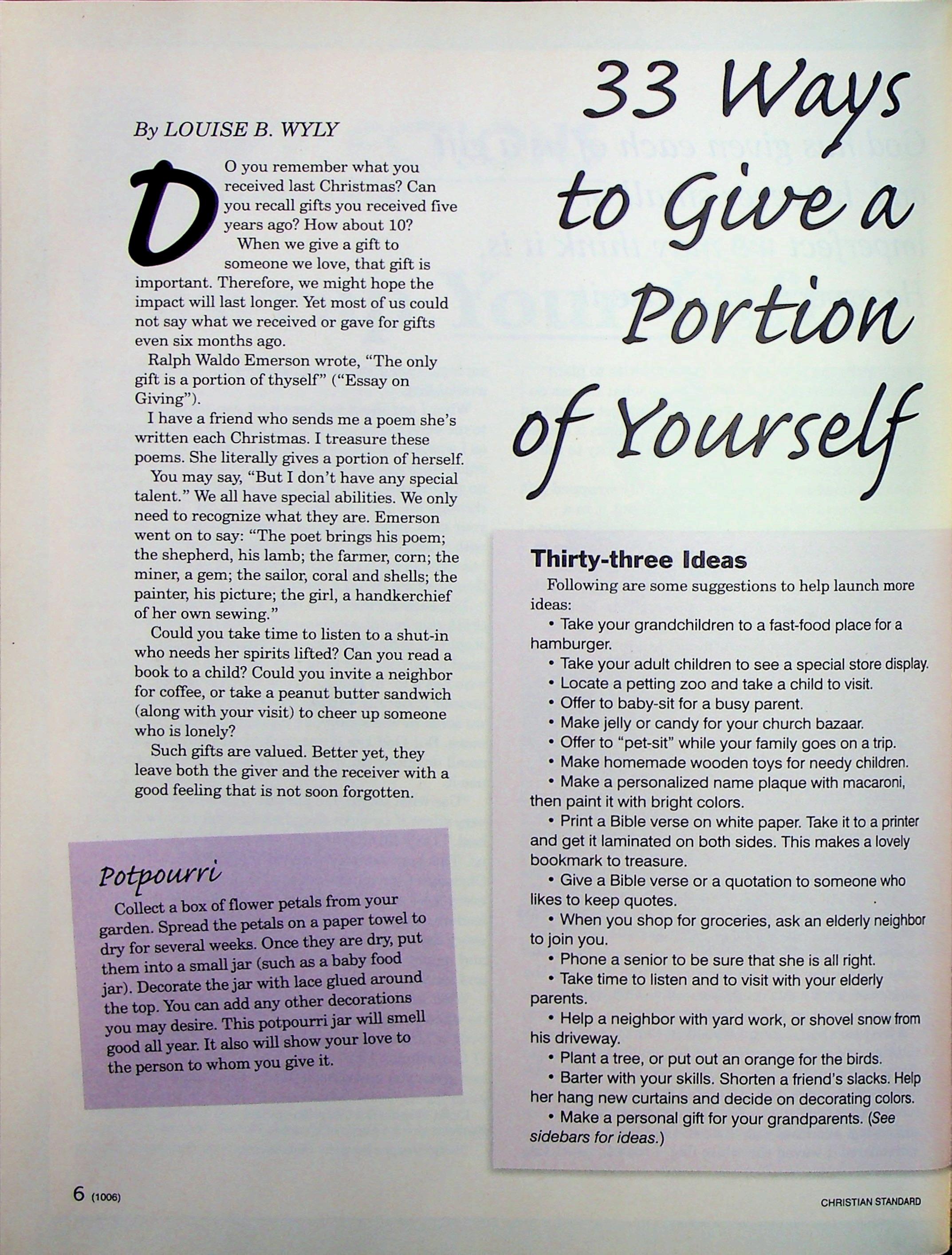 33 Ways to Give a Portion of Yourself

By LOUISE B. WYLY

DO you remember what you received last Christmas? Can you recall gifts you received five years ago? How about 10?

When we give a gift to someone we love, that gift is important. Therefore, we might hope the impact will last longer. Yet most of us could not say what we received or gave for gifts even six months ago.

Ralph Waldo Emerson wrote, "The only gift is a portion of thyself" ("Essay on Giving").

I have a friend who sends me a poem she's written each Christmas. I treasure these poems. She literally gives a portion of herself.

You may say, "But I don't have any special talent." We all have special abilities. We only need to recognize what they are. Emerson went on to say: "The poet brings his poem; the shepherd, his lamb; the farmer, corn; the miner, a gem; the sailor, coral and shells; the painter, his picture; the girl, a handkerchief of her own sewing."

Could you take time to listen to a shut-in who needs her spirits lifted? Can you read a book to a child? Could you invite a neighbor for coffee, or take a peanut butter sandwich (along with your visit) to cheer up someone who is lonely?

Such gifts are valued. Better yet, they leave both the giver and the receiver with a good feeling that is not soon forgotten.

Potpourri

Collect a box of flower petals from your garden. Spread the petals on a paper towel to dry for several weeks. Once they are dry, put them into a small jar (such as a baby food jar). Decorate the jar with lace glued around the top. You can add any other decorations you may desire. This potpourri jar will smell good all year. It also will show your love to the person to whom you give it.

Thirty-three Ideas

Following are some suggestions to help launch more ideas:

• Take your grandchildren to a fast-food place for a hamburger.
• Take your adult children to see a special store display.
• Locate a petting zoo and take a child to visit.
• Offer to baby-sit for a busy parent.
• Make jelly or candy for your church bazaar.
• Offer to "pet-sit" while your family goes on a trip.
• Make homemade wooden toys for needy children.
• Make a personalized name plaque with macaroni, then paint it with bright colors.
• Print a Bible verse on white paper. Take it to a printer and get it laminated on both sides. This makes a lovely bookmark to treasure.
• Give a Bible verse or a quotation to someone who likes to keep quotes.
• When you shop for groceries, ask an elderly neighbor to join you.
• Phone a senior to be sure that she is all right.
• Take time to listen and to visit with your elderly parents.
• Help a neighbor with yard work, or shovel snow from his driveway.
• Plant a tree, or put out an orange for the birds.
• Barter with your skills. Shorten a friend's slacks. Help her hang new curtains and decide on decorating colors.
• Make a personal gift for your grandparents. (See sidebars for ideas.)

6 (1006)

CHRISTIAN STANDARD